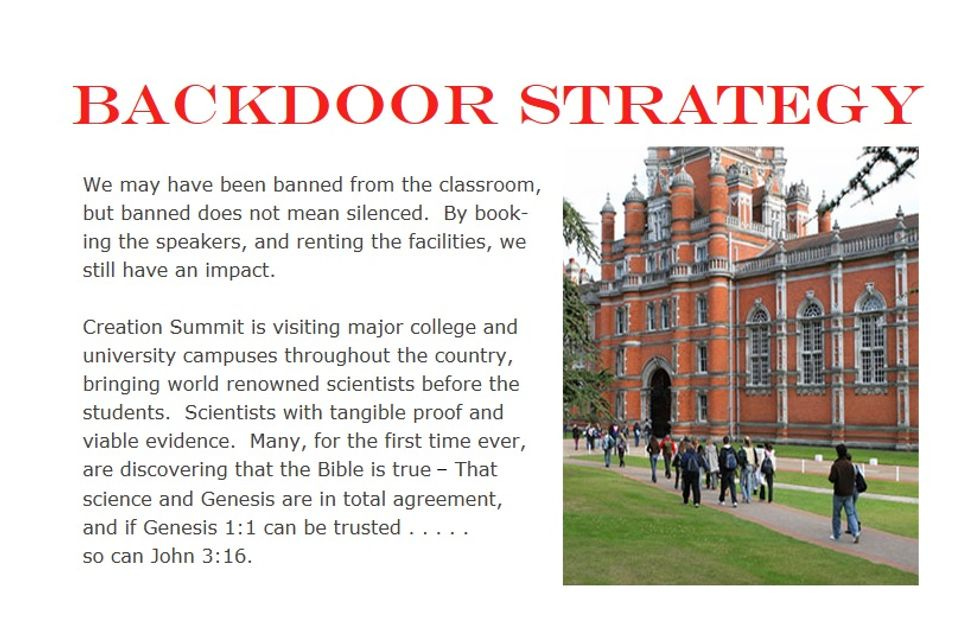 BACKDOOR STRATEGY

We may have been banned from the classroom, but banned does not mean silenced.  By booking the speakers, and renting the facilities, we still have an impact.

Creation Summit is visiting major college and university campuses throughout the country, bringing world renowned scientists before the students.  Scientists with tangible proof and viable evidence.  Many, for the first time ever, are discovering that the Bible is true – That science and Genesis are in total agreement, and if Genesis 1:1 can be trusted . . . . .
so can John 3:16.